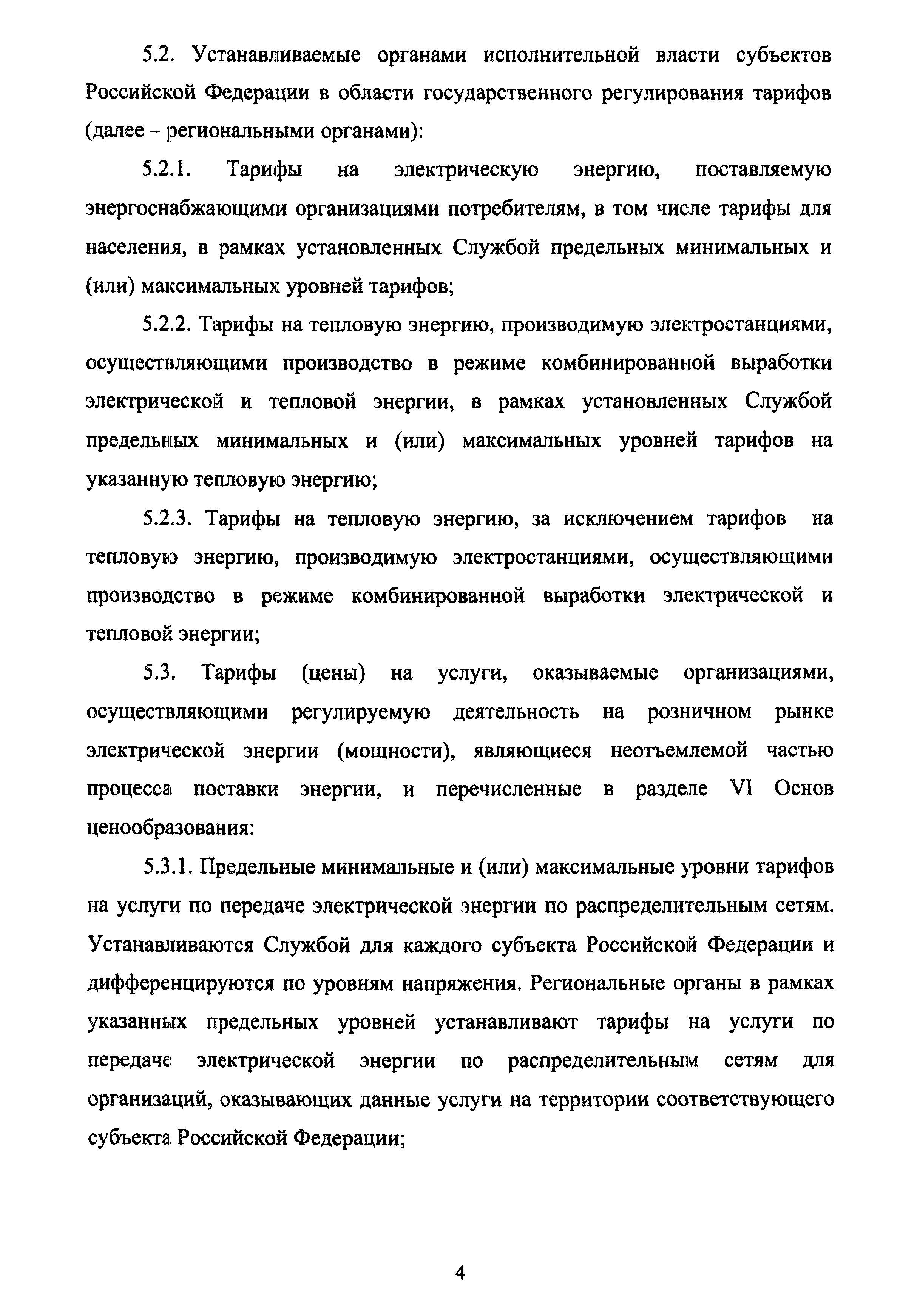 5.2. Устанавливаемые органами исполнительной власти субъектов Российской Федерации в области государственного регулирования тарифов (далее – региональными органами):

5.2.1. Тарифы на электрическую энергию, поставляемую энергоснабжающими организациями потребителям, в том числе тарифы для населения, в рамках установленных Службой предельных минимальных и (или) максимальных уровней тарифов;

5.2.2. Тарифы на тепловую энергию, производимую электростанциями, осуществляющими производство в режиме комбинированной выработки электрической и тепловой энергии, в рамках установленных Службой предельных минимальных и (или) максимальных уровней тарифов на указанную тепловую энергию;

5.2.3. Тарифы на тепловую энергию, за исключением тарифов на тепловую энергию, производимую электростанциями, осуществляющими производство в режиме комбинированной выработки электрической и тепловой энергии;

5.3. Тарифы (цены) на услуги, оказываемые организациями, осуществляющими регулируемую деятельность на розничном рынке электрической энергии (мощности), являющиеся неотъемлемой частью процесса поставки энергии, и перечисленные в разделе VI Основ ценообразования:

5.3.1. Предельные минимальные и (или) максимальные уровни тарифов на услуги по передаче электрической энергии по распределительным сетям. Устанавливаются Службой для каждого субъекта Российской Федерации и дифференцируются по уровням напряжения. Региональные органы в рамках указанных предельных уровней устанавливают тарифы на услуги по передаче электрической энергии по распределительным сетям для организаций, оказывающих данные услуги на территории соответствующего субъекта Российской Федерации;

4